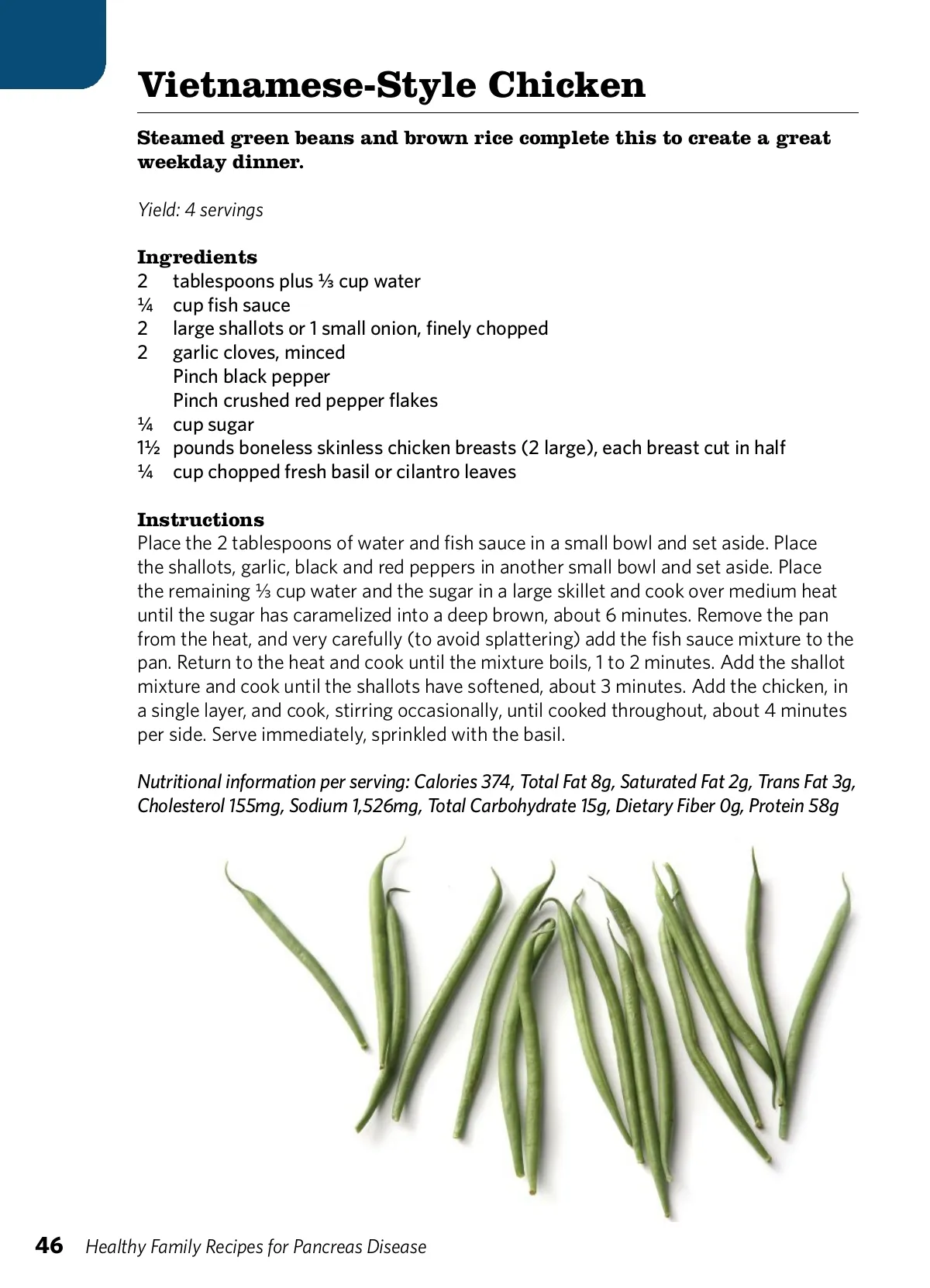 Vietnamese-Style Chicken

Steamed green beans and brown rice complete this to create a great weekday dinner.

Yield: 4 servings

Ingredients
2 tablespoons plus ⅓ cup water
¼ cup fish sauce
2 large shallots or 1 small onion, finely chopped
2 garlic cloves, minced
Pinch black pepper
Pinch crushed red pepper flakes
¼ cup sugar
1½ pounds boneless skinless chicken breasts (2 large), each breast cut in half
¼ cup chopped fresh basil or cilantro leaves

Instructions
Place the 2 tablespoons of water and fish sauce in a small bowl and set aside. Place the shallots, garlic, black and red peppers in another small bowl and set aside. Place the remaining ⅓ cup water and the sugar in a large skillet and cook over medium heat until the sugar has caramelized into a deep brown, about 6 minutes. Remove the pan from the heat, and very carefully (to avoid splattering) add the fish sauce mixture to the pan. Return to the heat and cook until the mixture boils, 1 to 2 minutes. Add the shallot mixture and cook until the shallots have softened, about 3 minutes. Add the chicken, in a single layer, and cook, stirring occasionally, until cooked throughout, about 4 minutes per side. Serve immediately, sprinkled with the basil.

Nutritional information per serving: Calories 374, Total Fat 8g, Saturated Fat 2g, Trans Fat 3g, Cholesterol 155mg, Sodium 1,526mg, Total Carbohydrate 15g, Dietary Fiber 0g, Protein 58g

46 Healthy Family Recipes for Pancreas Disease